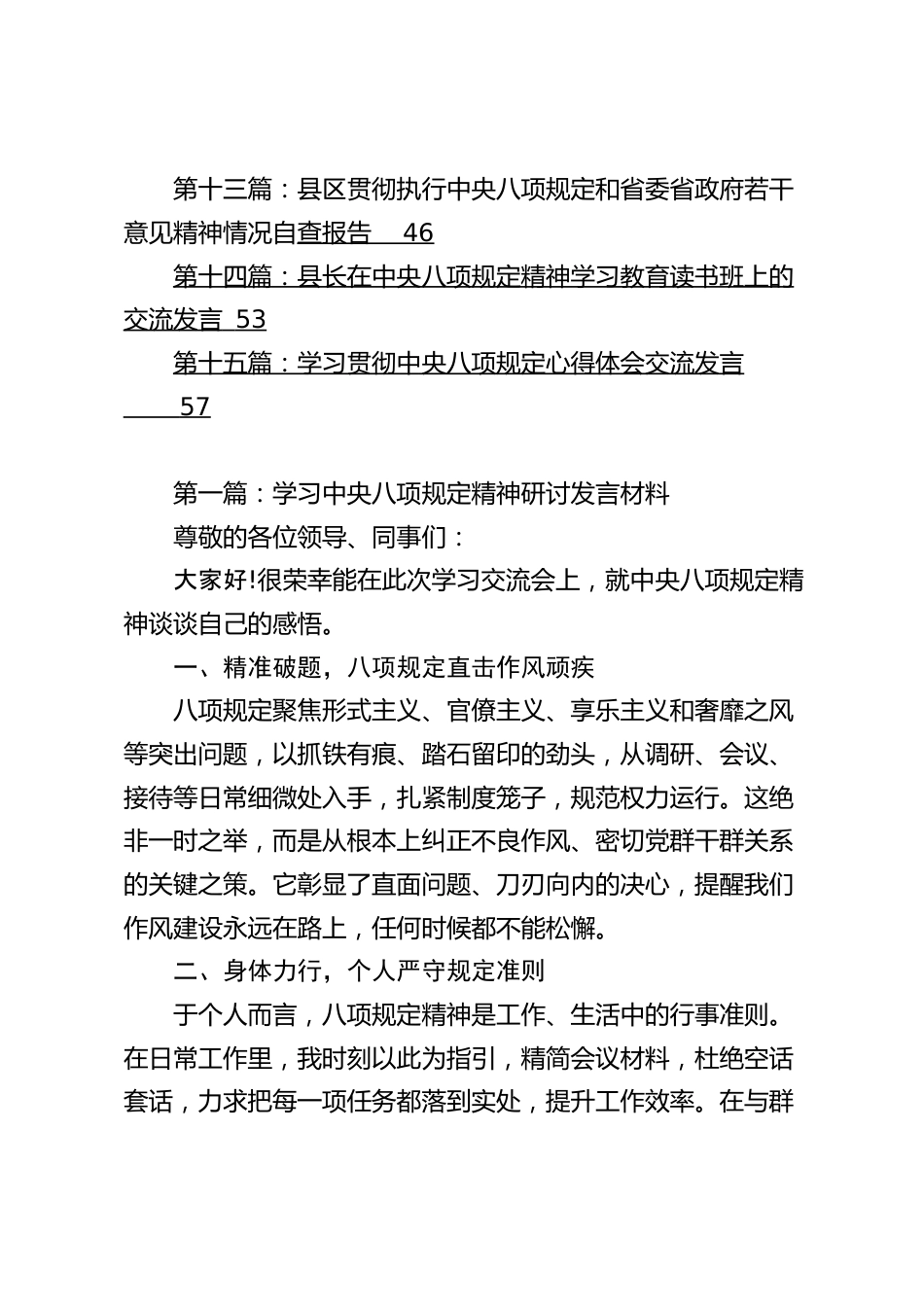 第十三篇：县区贯彻执行中央八项规定和省委省政府若干意见精神情况自查报告 46

第十四篇：县长在中央八项规定精神学习教育读书班上的交流发言 53

第十五篇：学习贯彻中央八项规定心得体会交流发言 57

第一篇：学习中央八项规定精神研讨发言材料

尊敬的各位领导、同事们：

大家好!很荣幸能在此次学习交流会上，就中央八项规定精神谈谈自己的感悟。

一、精准破题，八项规定直击作风顽疾

八项规定聚焦形式主义、官僚主义、享乐主义和奢靡之风等突出问题，以抓铁有痕、踏石留印的劲头，从调研、会议、接待等日常细微处入手，扎紧制度笼子，规范权力运行。这绝非一时之举，而是从根本上纠正不良作风、密切党群干群关系的关键之策。它彰显了直面问题、刀刃向内的决心，提醒我们作风建设永远在路上，任何时候都不能松懈。

二、身体力行，个人严守规定准则

于个人而言，八项规定精神是工作、生活中的行事准则。在日常工作里，我时刻以此为指引，精简会议材料，杜绝空话套话，力求把每一项任务都落到实处，提升工作效率。在与群